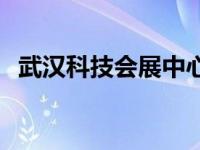 武汉科技会展中心